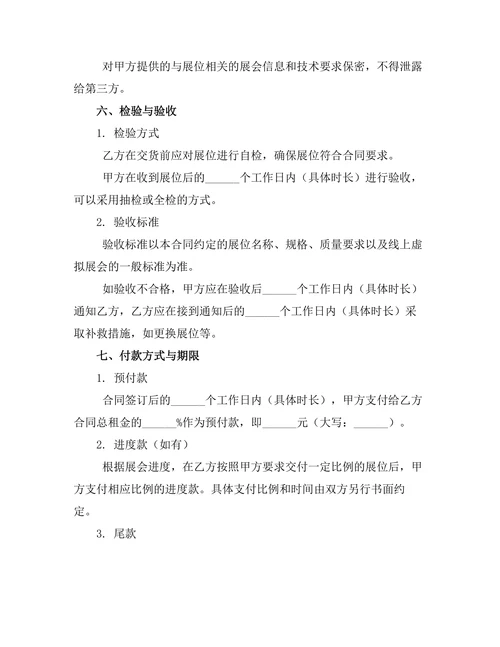 对甲方提供的与展位相关的展会信息和技术要求保密，不得泄露给第三方。

六、检验与验收

1. 检验方式

乙方在交货前应对展位进行自检，确保展位符合合同要求。

甲方在收到展位后的______个工作日内（具体时长）进行验收，可以采用抽检或全检的方式。

2. 验收标准

验收标准以本合同约定的展位名称、规格、质量要求以及线上虚拟展会的一般标准为准。

如验收不合格，甲方应在验收后______个工作日内（具体时长）通知乙方，乙方应在接到通知后的______个工作日内（具体时长）采取补救措施，如更换展位等。

七、付款方式与期限

1. 预付款

合同签订后的______个工作日内（具体时长），甲方支付给乙方合同总租金的______%作为预付款，即______元（大写：______）。

2. 进度款（如有）

根据展会进度，在乙方按照甲方要求交付一定比例的展位后，甲方支付相应比例的进度款。具体支付比例和时间由双方另行书面约定。

3. 尾款